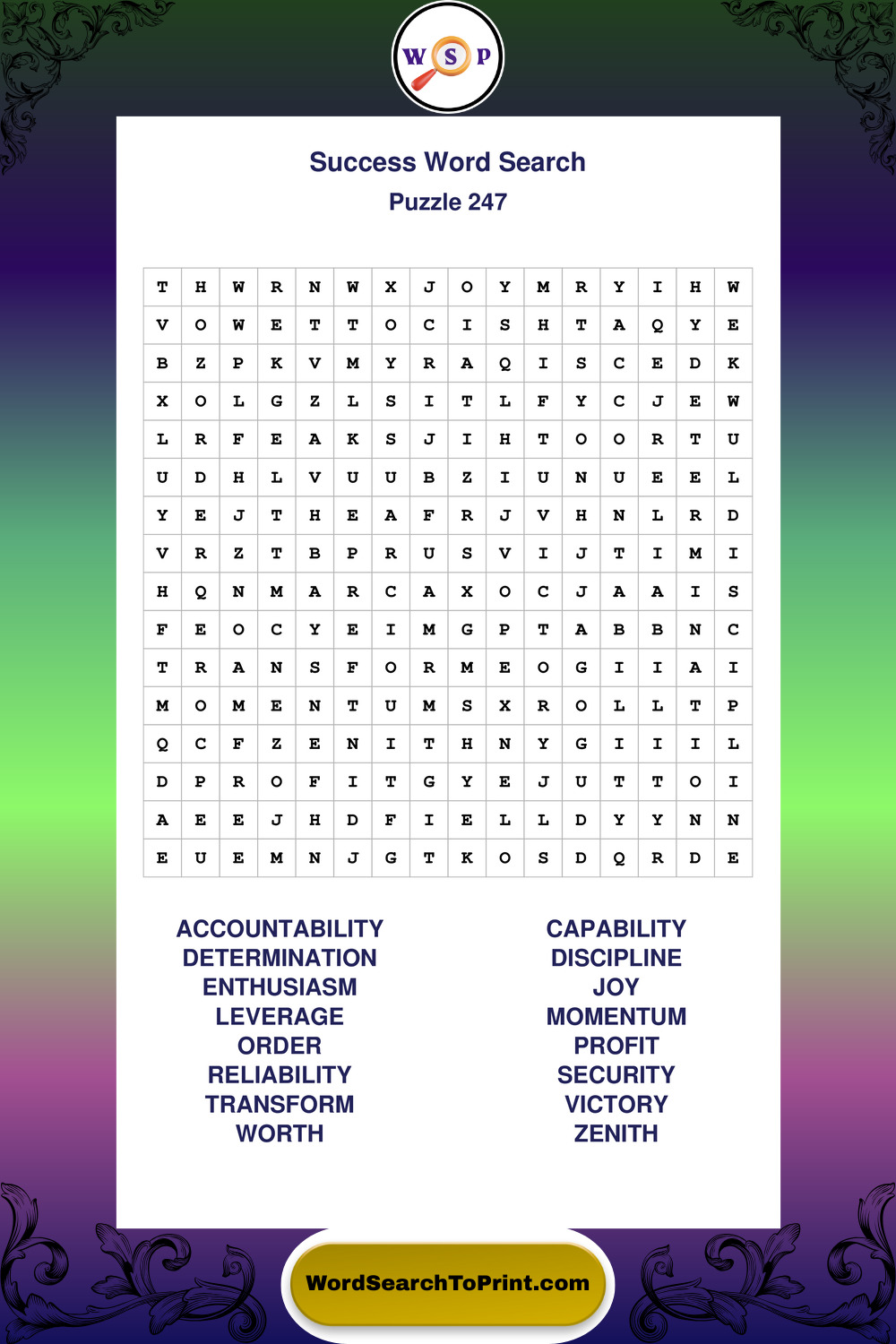 W S P

Success Word Search
Puzzle 247

| T | H | W | R | N | W | X | J | O | Y | M | R | Y | I | H | W |
|---|---|---|---|---|---|---|---|---|---|---|---|---|---|---|---|
| V | O | W | E | T | T | O | C | I | S | H | T | A | Q | Y | E |
| B | Z | P | K | V | M | Y | R | A | Q | I | S | C | E | D | K |
| X | O | L | G | Z | L | S | I | T | L | F | Y | C | J | E | W |
| L | R | F | E | A | K | S | J | I | H | T | O | O | R | T | U |
| U | D | H | L | V | U | U | B | Z | I | U | N | U | E | E | L |
| Y | E | J | T | H | E | A | F | R | J | V | H | N | L | R | D |
| V | R | Z | T | B | P | R | U | S | V | I | J | T | I | M | I |
| H | Q | N | M | A | R | C | A | X | O | C | J | A | A | I | S |
| F | E | O | C | Y | E | I | M | G | P | T | A | B | B | N | C |
| T | R | A | N | S | F | O | R | M | E | O | G | I | I | A | I |
| M | O | M | E | N | T | U | M | S | X | R | O | L | L | T | P |
| Q | C | F | Z | E | N | I | T | H | N | Y | G | I | I | I | L |
| D | P | R | O | F | I | T | G | Y | E | J | U | T | T | O | I |
| A | E | E | J | H | D | F | I | E | L | L | D | Y | Y | N | N |
| E | U | E | M | N | J | G | T | K | O | S | D | Q | R | D | E |

ACCOUNTABILITY
DETERMINATION
ENTHUSIASM
LEVERAGE
ORDER
RELIABILITY
TRANSFORM
WORTH

CAPABILITY
DISCIPLINE
JOY
MOMENTUM
PROFIT
SECURITY
VICTORY
ZENITH

WordSearchToPrint.com